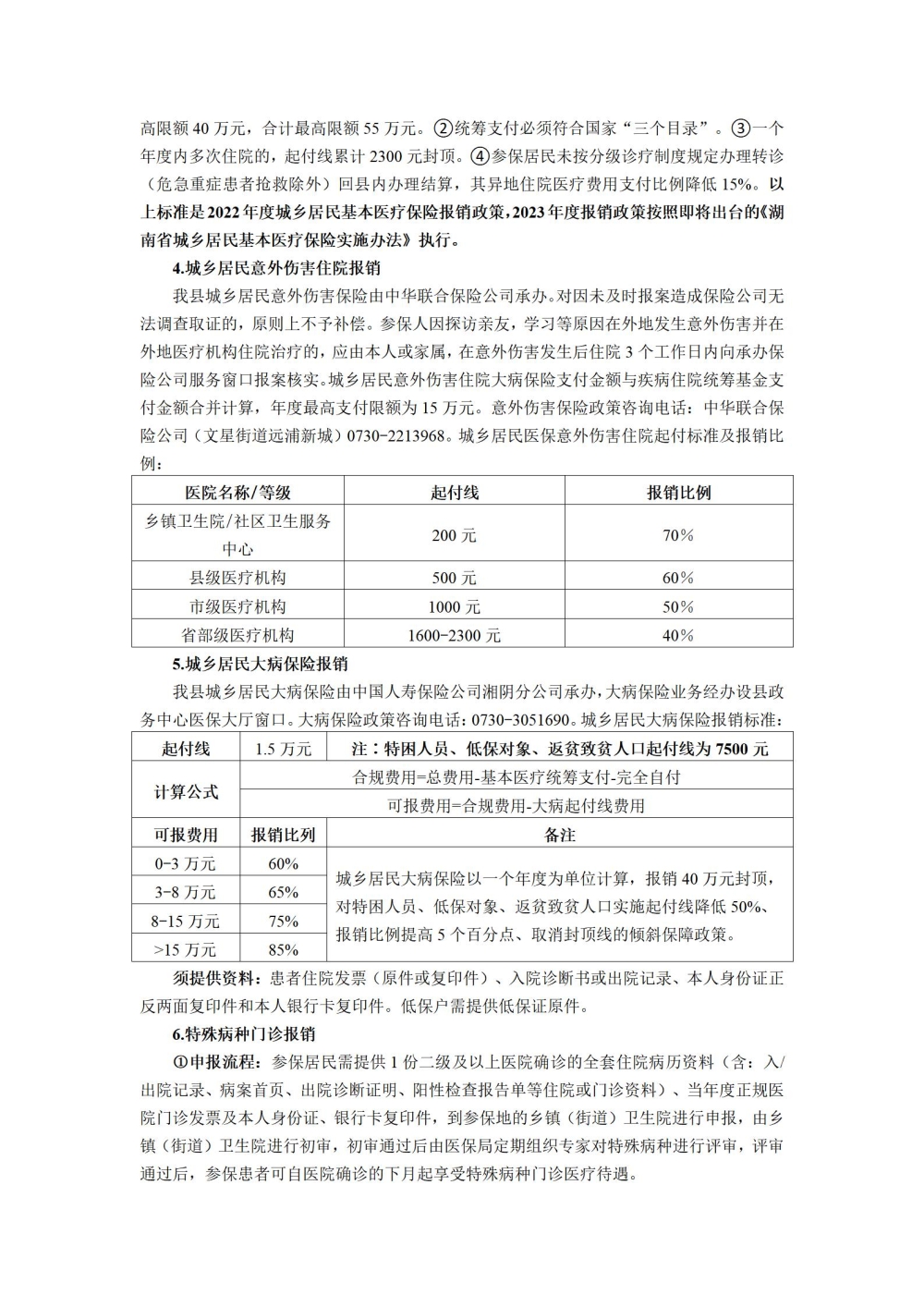 高限额 40 万元，合计最高限额 55 万元。②统筹支付必须符合国家“三个目录”。③一个年度内多次住院的，起付线累计 2300 元封顶。④参保居民未按分级诊疗制度规定办理转诊（危急重症患者抢救除外）回县内办理结算，其异地住院医疗费用支付比例降低 15%。以上标准是 2022 年度城乡居民基本医疗保险报销政策，2023 年度报销政策按照即将出台的《湖南省城乡居民基本医疗保险实施办法》执行。

4.城乡居民意外伤害住院报销

我县城乡居民意外伤害保险由中华联合保险公司承办。对因未及时报案造成保险公司无法调查取证的，原则上不予补偿。参保人因探访亲友，学习等原因在外地发生意外伤害并在外地医疗机构住院治疗的，应由本人或家属，在意外伤害发生后住院 3 个工作日内向承办保险公司服务窗口报案核实。城乡居民意外伤害住院大病保险支付金额与疾病住院统筹基金支付金额合并计算，年度最高支付限额为 15 万元。意外伤害保险政策咨询电话：中华联合保险公司（文星街道远浦新城）0730-2213968。城乡居民医保意外伤害住院起付标准及报销比例：

| 医院名称/等级 | 起付线 | 报销比例 |
|---|---|---|
| 乡镇卫生院/社区卫生服务中心 | 200 元 | 70% |
| 县级医疗机构 | 500 元 | 60% |
| 市级医疗机构 | 1000 元 | 50% |
| 省部级医疗机构 | 1600-2300 元 | 40% |

5.城乡居民大病保险报销

我县城乡居民大病保险由中国人寿保险公司湘阴分公司承办，大病保险业务经办设县政务中心医保大厅窗口。大病保险政策咨询电话：0730-3051690。城乡居民大病保险报销标准：

| 起付线 | 1.5 万元 | 注：特困人员、低保对象、返贫致贫人口起付线为 7500 元 |
|---|---|---|
| 计算公式 | 合规费用=总费用-基本医疗统筹支付-完全自付 | |
| | 可报费用=合规费用-大病起付线费用 | |
| 可报费用 | 报销比列 | 备注 |
| 0-3 万元 | 60% | 城乡居民大病保险以一个年度为单位计算，报销 40 万元封顶，对特困人员、低保对象、返贫致贫人口实施起付线降低 50%、报销比例提高 5 个百分点、取消封顶线的倾斜保障政策。 |
| 3-8 万元 | 65% | |
| 8-15 万元 | 75% | |
| >15 万元 | 85% | |

须提供资料：患者住院发票（原件或复印件）、入院诊断书或出院记录、本人身份证正反两面复印件和本人银行卡复印件。低保户需提供低保证原件。

6.特殊病种门诊报销

①申报流程：参保居民需提供 1 份二级及以上医院确诊的全套住院病历资料（含：入/出院记录、病案首页、出院诊断证明、阳性检查报告单等住院或门诊资料）、当年度正规医院门诊发票及本人身份证、银行卡复印件，到参保地的乡镇（街道）卫生院进行申报，由乡镇（街道）卫生院进行初审，初审通过后由医保局定期组织专家对特殊病种进行评审，评审通过后，参保患者可自医院确诊的下月起享受特殊病种门诊医疗待遇。